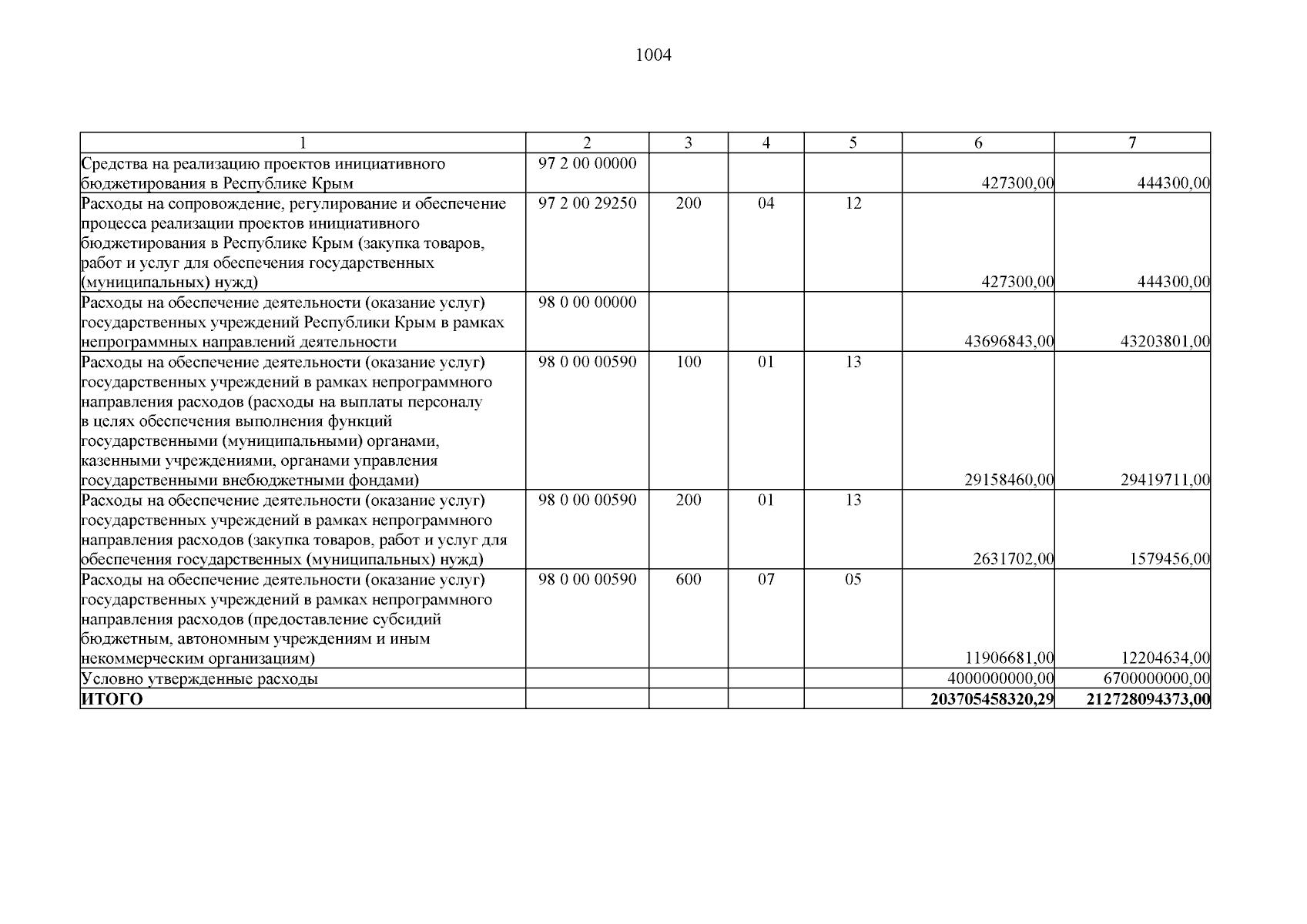 1004

| 1 | 2 | 3 | 4 | 5 | 6 | 7 |
|---|---|---|---|---|---|---|
| Средства на реализацию проектов инициативного бюджетирования в Республике Крым | 97 2 00 00000 | | | | 427300,00 | 444300,00 |
| Расходы на сопровождение, регулирование и обеспечение процесса реализации проектов инициативного бюджетирования в Республике Крым (закупка товаров, работ и услуг для обеспечения государственных (муниципальных) нужд) | 97 2 00 29250 | 200 | 04 | 12 | 427300,00 | 444300,00 |
| Расходы на обеспечение деятельности (оказание услуг) государственных учреждений Республики Крым в рамках непрограммных направлений деятельности | 98 0 00 00000 | | | | 43696843,00 | 43203801,00 |
| Расходы на обеспечение деятельности (оказание услуг) государственных учреждений в рамках непрограммного направления расходов (расходы на выплаты персоналу в целях обеспечения выполнения функций государственными (муниципальными) органами, казенными учреждениями, органами управления государственными внебюджетными фондами) | 98 0 00 00590 | 100 | 01 | 13 | 29158460,00 | 29419711,00 |
| Расходы на обеспечение деятельности (оказание услуг) государственных учреждений в рамках непрограммного направления расходов (закупка товаров, работ и услуг для обеспечения государственных (муниципальных) нужд) | 98 0 00 00590 | 200 | 01 | 13 | 2631702,00 | 1579456,00 |
| Расходы на обеспечение деятельности (оказание услуг) государственных учреждений в рамках непрограммного направления расходов (предоставление субсидий бюджетным, автономным учреждениям и иным некоммерческим организациям) | 98 0 00 00590 | 600 | 07 | 05 | 11906681,00 | 12204634,00 |
| Условно утвержденные расходы | | | | | 4000000000,00 | 6700000000,00 |
| ИТОГО | | | | | 203705458320,29 | 212728094373,00 |